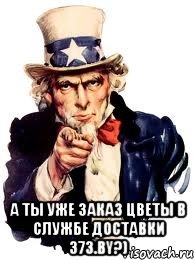 А ТЫ УЖЕ ЗАКАЗ ЦВЕТЫ В СЛУЖБЕ ДОСТАВКИ 373.BY?)

risovach.ru